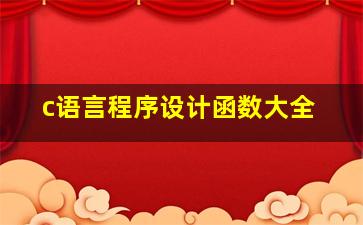 c语言程序设计函数大全